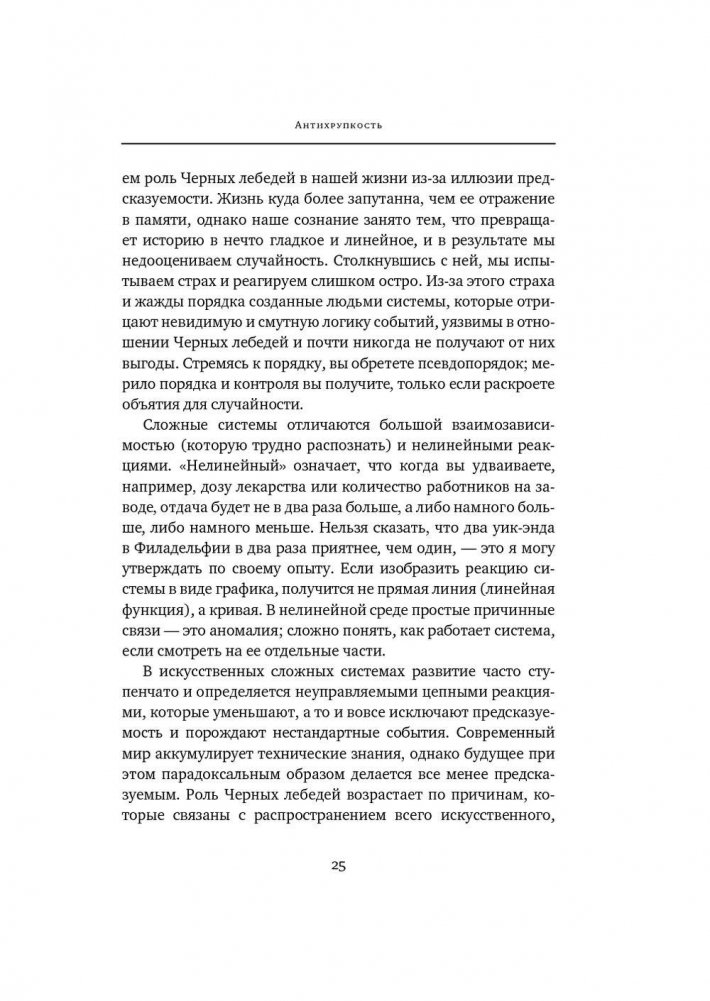 Антихрупкость

ем роль Черных лебедей в нашей жизни из-за иллюзии предсказуемости. Жизнь куда более запутанна, чем ее отражение в памяти, однако наше сознание занято тем, что превращает историю в нечто гладкое и линейное, и в результате мы недооцениваем случайность. Столкнувшись с ней, мы испытываем страх и реагируем слишком остро. Из-за этого страха и жажды порядка созданные людьми системы, которые отрицают невидимую и смутную логику событий, уязвимы в отношении Черных лебедей и почти никогда не получают от них выгоды. Стремясь к порядку, вы обретете псевдопорядок; мерило порядка и контроля вы получите, только если раскроете объятия для случайности.

Сложные системы отличаются большой взаимозависимостью (которую трудно распознать) и нелинейными реакциями. «Нелинейный» означает, что когда вы удваиваете, например, дозу лекарства или количество работников на заводе, отдача будет не в два раза больше, а либо намного больше, либо намного меньше. Нельзя сказать, что два уик-энда в Филадельфии в два раза приятнее, чем один, — это я могу утверждать по своему опыту. Если изобразить реакцию системы в виде графика, получится не прямая линия (линейная функция), а кривая. В нелинейной среде простые причинные связи — это аномалия; сложно понять, как работает система, если смотреть на ее отдельные части.

В искусственных сложных системах развитие часто ступенчато и определяется неуправляемыми цепными реакциями, которые уменьшают, а то и вовсе исключают предсказуемость и порождают нестандартные события. Современный мир аккумулирует технические знания, однако будущее при этом парадоксальным образом делается все менее предсказуемым. Роль Черных лебедей возрастает по причинам, которые связаны с распространением всего искусственного,

25